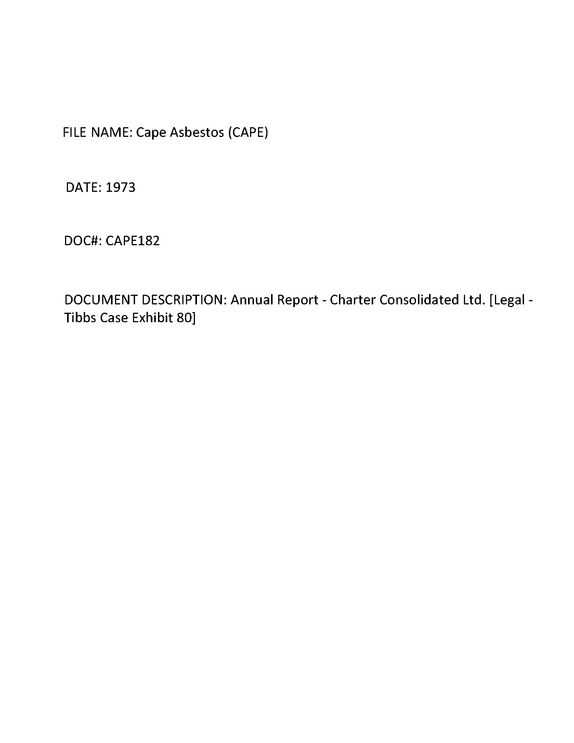 FILE NAME: Cape Asbestos (CAPE)

DATE: 1973

DOC#: CAPE182

DOCUMENT DESCRIPTION: Annual Report - Charter Consolidated Ltd. [Legal - Tibbs Case Exhibit 80]